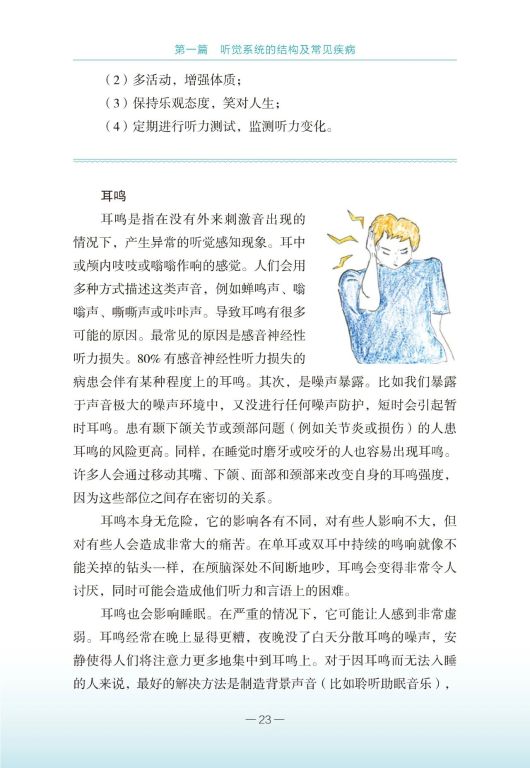 第一篇　听觉系统的结构及常见疾病

（2）多活动，增强体质；
（3）保持乐观态度，笑对人生；
（4）定期进行听力测试，监测听力变化。

耳鸣

耳鸣是指在没有外来刺激音出现的情况下，产生异常的听觉感知现象。耳中或颅内吱吱或嗡嗡作响的感觉。人们会用多种方式描述这类声音，例如蝉鸣声、嗡嗡声、嘶嘶声或咔咔声。导致耳鸣有很多可能的原因。最常见的原因是感音神经性听力损失。80% 有感音神经性听力损失的病患会伴有某种程度上的耳鸣。其次，是噪声暴露。比如我们暴露于声音极大的噪声环境中，又没进行任何噪声防护，短时会引起暂时耳鸣。患有颞下颌关节或颈部问题（例如关节炎或损伤）的人患耳鸣的风险更高。同样，在睡觉时磨牙或咬牙的人也容易出现耳鸣。许多人会通过移动其嘴、下颌、面部和颈部来改变自身的耳鸣强度，因为这些部位之间存在密切的关系。

耳鸣本身无危险，它的影响各有不同，对有些人影响不大，但对有些人会造成非常大的痛苦。在单耳或双耳中持续的鸣响就像不能关掉的钻头一样，在颅脑深处不间断地吵，耳鸣会变得非常令人讨厌，同时可能会造成他们听力和言语上的困难。

耳鸣也会影响睡眠。在严重的情况下，它可能让人感到非常虚弱。耳鸣经常在晚上显得更糟，夜晚没了白天分散耳鸣的噪声，安静使得人们将注意力更多地集中到耳鸣上。对于因耳鸣而无法入睡的人来说，最好的解决方法是制造背景声音（比如聆听助眠音乐），

— 23 —